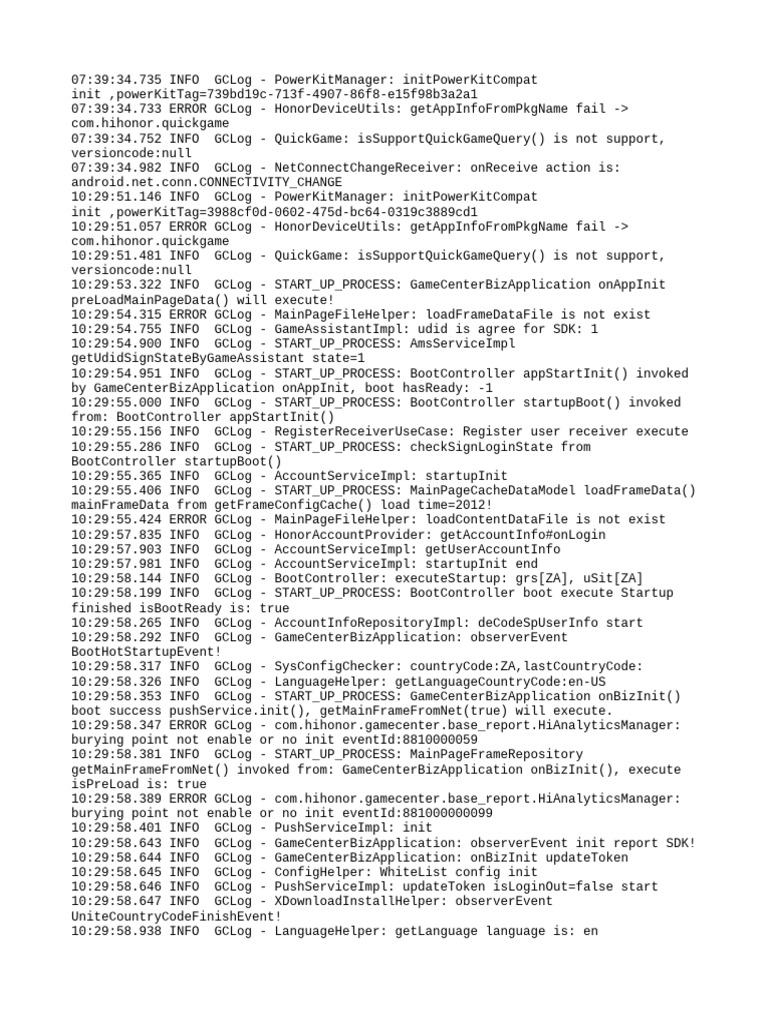 07:39:34.735 INFO  GCLog - PowerKitManager: initPowerKitCompat init ,powerKitTag=739bd19c-713f-4907-86f8-e15f98b3a2a1
07:39:34.733 ERROR GCLog - HonorDeviceUtils: getAppInfoFromPkgName fail -> com.hihonor.quickgame
07:39:34.752 INFO  GCLog - QuickGame: isSupportQuickGameQuery() is not support, versioncode:null
07:39:34.982 INFO  GCLog - NetConnectChangeReceiver: onReceive action is: android.net.conn.CONNECTIVITY_CHANGE
10:29:51.146 INFO  GCLog - PowerKitManager: initPowerKitCompat init ,powerKitTag=3988cf0d-0602-475d-bc64-0319c3889cd1
10:29:51.057 ERROR GCLog - HonorDeviceUtils: getAppInfoFromPkgName fail -> com.hihonor.quickgame
10:29:51.481 INFO  GCLog - QuickGame: isSupportQuickGameQuery() is not support, versioncode:null
10:29:53.322 INFO  GCLog - START_UP_PROCESS: GameCenterBizApplication onAppInit preLoadMainPageData() will execute!
10:29:54.315 ERROR GCLog - MainPageFileHelper: loadFrameDataFile is not exist
10:29:54.755 INFO  GCLog - GameAssistantImpl: udid is agree for SDK: 1
10:29:54.900 INFO  GCLog - START_UP_PROCESS: AmsServiceImpl getUdidSignStateByGameAssistant state=1
10:29:54.951 INFO  GCLog - START_UP_PROCESS: BootController appStartInit() invoked by GameCenterBizApplication onAppInit, boot hasReady: -1
10:29:55.000 INFO  GCLog - START_UP_PROCESS: BootController startupBoot() invoked from: BootController appStartInit()
10:29:55.156 INFO  GCLog - RegisterReceiverUseCase: Register user receiver execute
10:29:55.286 INFO  GCLog - START_UP_PROCESS: checkSignLoginState from BootController startupBoot()
10:29:55.365 INFO  GCLog - AccountServiceImpl: startupInit
10:29:55.406 INFO  GCLog - START_UP_PROCESS: MainPageCacheDataModel loadFrameData() mainFrameData from getFrameConfigCache() load time=2012!
10:29:55.424 ERROR GCLog - MainPageFileHelper: loadContentDataFile is not exist
10:29:57.835 INFO  GCLog - HonorAccountProvider: getAccountInfo#onLogin
10:29:57.903 INFO  GCLog - AccountServiceImpl: getUserAccountInfo
10:29:57.981 INFO  GCLog - AccountServiceImpl: startupInit end
10:29:58.144 INFO  GCLog - BootController: executeStartup: grs[ZA], uSit[ZA]
10:29:58.199 INFO  GCLog - START_UP_PROCESS: BootController boot execute Startup finished isBootReady is: true
10:29:58.265 INFO  GCLog - AccountInfoRepositoryImpl: deCodeSpUserInfo start
10:29:58.292 INFO  GCLog - GameCenterBizApplication: observerEvent BootHotStartupEvent!
10:29:58.317 INFO  GCLog - SysConfigChecker: countryCode:ZA,lastCountryCode:
10:29:58.326 INFO  GCLog - LanguageHelper: getLanguageCountryCode:en-US
10:29:58.353 INFO  GCLog - START_UP_PROCESS: GameCenterBizApplication onBizInit() boot success pushService.init(), getMainFrameFromNet(true) will execute.
10:29:58.347 ERROR GCLog - com.hihonor.gamecenter.base_report.HiAnalyticsManager: burying point not enable or no init eventId:8810000059
10:29:58.381 INFO  GCLog - START_UP_PROCESS: MainPageFrameRepository getMainFrameFromNet() invoked from: GameCenterBizApplication onBizInit(), execute isPreLoad is: true
10:29:58.389 ERROR GCLog - com.hihonor.gamecenter.base_report.HiAnalyticsManager: burying point not enable or no init eventId:881000000099
10:29:58.401 INFO  GCLog - PushServiceImpl: init
10:29:58.643 INFO  GCLog - GameCenterBizApplication: observerEvent init report SDK!
10:29:58.644 INFO  GCLog - GameCenterBizApplication: onBizInit updateToken
10:29:58.645 INFO  GCLog - ConfigHelper: WhiteList config init
10:29:58.646 INFO  GCLog - PushServiceImpl: updateToken isLoginOut=false start
10:29:58.647 INFO  GCLog - XDownloadInstallHelper: observerEvent UniteCountryCodeFinishEvent!
10:29:58.938 INFO  GCLog - LanguageHelper: getLanguage language is: en